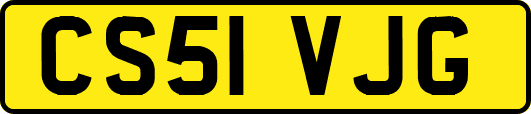 CS51 VJG